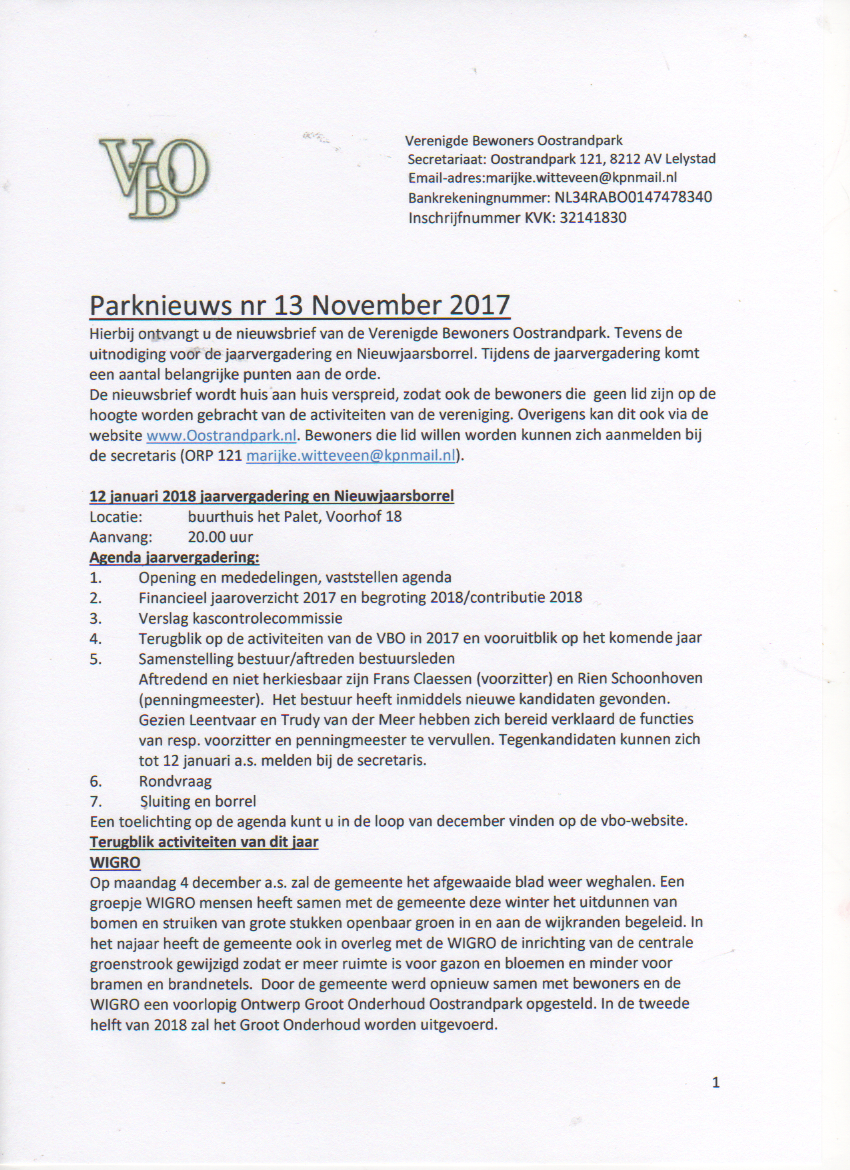 VBO

Verenigde Bewoners Oostrandpark
Secretariaat: Oostrandpark 121, 8212 AV Lelystad
Email-adres:marijke.witteveen@kpnmail.nl
Bankrekeningnummer: NL34RABO0147478340
Inschrijfnummer KVK: 32141830

Parknieuws nr 13 November 2017

Hierbij ontvangt u de nieuwsbrief van de Verenigde Bewoners Oostrandpark. Tevens de uitnodiging voor de jaarvergadering en Nieuwjaarsborrel. Tijdens de jaarvergadering komt een aantal belangrijke punten aan de orde.
De nieuwsbrief wordt huis aan huis verspreid, zodat ook de bewoners die geen lid zijn op de hoogte worden gebracht van de activiteiten van de vereniging. Overigens kan dit ook via de website www.Oostrandpark.nl. Bewoners die lid willen worden kunnen zich aanmelden bij de secretaris (ORP 121 marijke.witteveen@kpnmail.nl).

12 januari 2018 jaarvergadering en Nieuwjaarsborrel
Locatie: buurthuis het Palet, Voorhof 18
Aanvang: 20.00 uur
Agenda jaarvergadering:
1. Opening en mededelingen, vaststellen agenda
2. Financieel jaaroverzicht 2017 en begroting 2018/contributie 2018
3. Verslag kascontrolecommissie
4. Terugblik op de activiteiten van de VBO in 2017 en vooruitblik op het komende jaar
5. Samenstelling bestuur/aftreden bestuursleden
Aftredend en niet herkiesbaar zijn Frans Claessen (voorzitter) en Rien Schoonhoven (penningmeester). Het bestuur heeft inmiddels nieuwe kandidaten gevonden. Gezien Leentvaar en Trudy van der Meer hebben zich bereid verklaard de functies van resp. voorzitter en penningmeester te vervullen. Tegenkandidaten kunnen zich tot 12 januari a.s. melden bij de secretaris.
6. Rondvraag
7. Sluiting en borrel
Een toelichting op de agenda kunt u in de loop van december vinden op de vbo-website.
Terugblik activiteiten van dit jaar
WIGRO
Op maandag 4 december a.s. zal de gemeente het afgewaaide blad weer weghalen. Een groepje WIGRO mensen heeft samen met de gemeente deze winter het uitdunnen van bomen en struiken van grote stukken openbaar groen in en aan de wijkranden begeleid. In het najaar heeft de gemeente ook in overleg met de WIGRO de inrichting van de centrale groenstrook gewijzigd zodat er meer ruimte is voor gazon en bloemen en minder voor bramen en brandnetels. Door de gemeente werd opnieuw samen met bewoners en de WIGRO een voorlopig Ontwerp Groot Onderhoud Oostrandpark opgesteld. In de tweede helft van 2018 zal het Groot Onderhoud worden uitgevoerd.

1